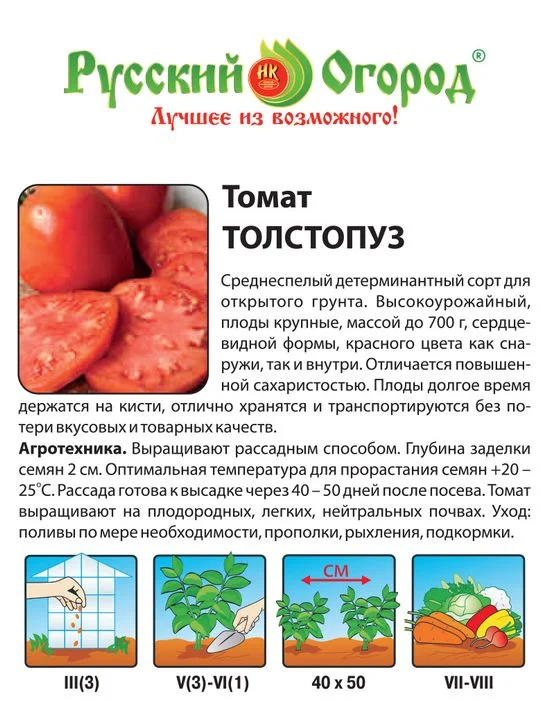 Русский НК Огород®
Лучшее из возможного!

Томат
ТОЛСТОПУЗ

Среднеспелый детерминантный сорт для открытого грунта. Высокоурожайный, плоды крупные, массой до 700 г, сердцевидной формы, красного цвета как снаружи, так и внутри. Отличается повышенной сахаристостью. Плоды долгое время держатся на кисти, отлично хранятся и транспортируются без потери вкусовых и товарных качеств.

**Агротехника.** Выращивают рассадным способом. Глубина заделки семян 2 см. Оптимальная температура для прорастания семян +20 – 25°С. Рассада готова к высадке через 40 – 50 дней после посева. Томат выращивают на плодородных, легких, нейтральных почвах. Уход: поливы по мере необходимости, прополки, рыхления, подкормки.

СМ

III(3)
V(3)-VI(1)
40 x 50
VII-VIII